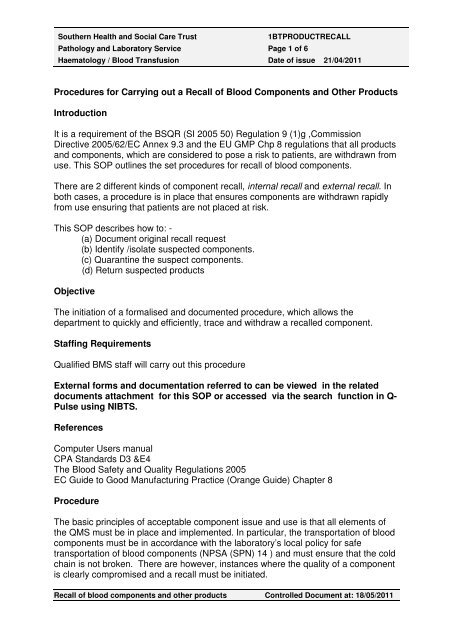 | Southern Health and Social Care Trust | 1BTPRODUCTRECALL |
|---|---|
| Pathology and Laboratory Service | Page 1 of 6 |
| Haematology / Blood Transfusion | Date of issue 21/04/2011 |

Procedures for Carrying out a Recall of Blood Components and Other Products

Introduction

It is a requirement of the BSQR (SI 2005 50) Regulation 9 (1)g ,Commission Directive 2005/62/EC Annex 9.3 and the EU GMP Chp 8 regulations that all products and components, which are considered to pose a risk to patients, are withdrawn from use. This SOP outlines the set procedures for recall of blood components.

There are 2 different kinds of component recall, internal recall and external recall. In both cases, a procedure is in place that ensures components are withdrawn rapidly from use ensuring that patients are not placed at risk.

This SOP describes how to: -
(a) Document original recall request
(b) Identify /isolate suspected components.
(c) Quarantine the suspect components.
(d) Return suspected products

Objective

The initiation of a formalised and documented procedure, which allows the department to quickly and efficiently, trace and withdraw a recalled component.

Staffing Requirements

Qualified BMS staff will carry out this procedure

External forms and documentation referred to can be viewed in the related documents attachment for this SOP or accessed via the search function in Q-Pulse using NIBTS.

References

Computer Users manual
CPA Standards D3 &E4
The Blood Safety and Quality Regulations 2005
EC Guide to Good Manufacturing Practice (Orange Guide) Chapter 8

Procedure

The basic principles of acceptable component issue and use is that all elements of the QMS must be in place and implemented. In particular, the transportation of blood components must be in accordance with the laboratory's local policy for safe transportation of blood components (NPSA (SPN) 14 ) and must ensure that the cold chain is not broken. There are however, instances where the quality of a component is clearly compromised and a recall must be initiated.

Recall of blood components and other products Controlled Document at: 18/05/2011